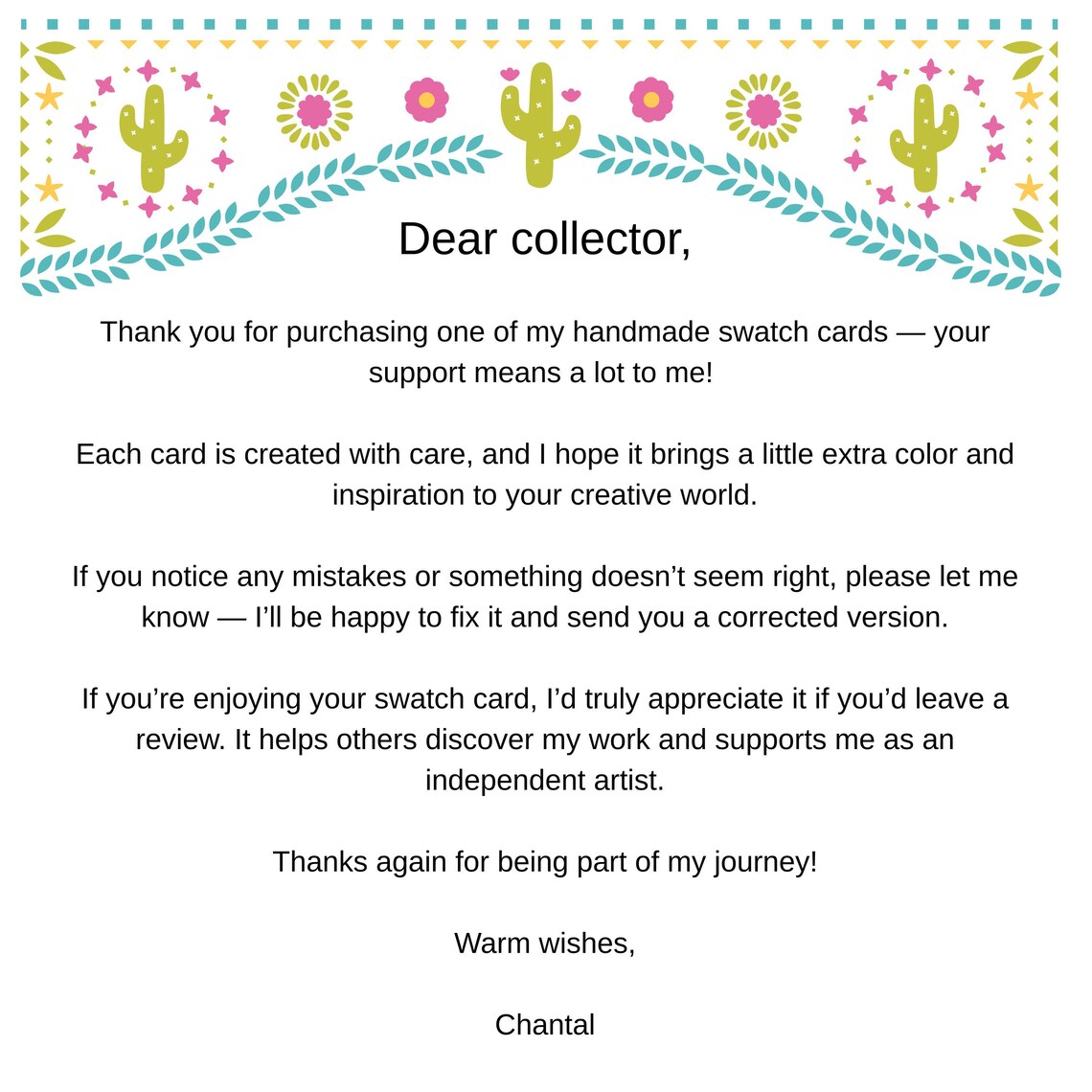 Dear collector,

Thank you for purchasing one of my handmade swatch cards — your support means a lot to me!

Each card is created with care, and I hope it brings a little extra color and inspiration to your creative world.

If you notice any mistakes or something doesn't seem right, please let me know — I'll be happy to fix it and send you a corrected version.

If you're enjoying your swatch card, I'd truly appreciate it if you'd leave a review. It helps others discover my work and supports me as an independent artist.

Thanks again for being part of my journey!

Warm wishes,

Chantal